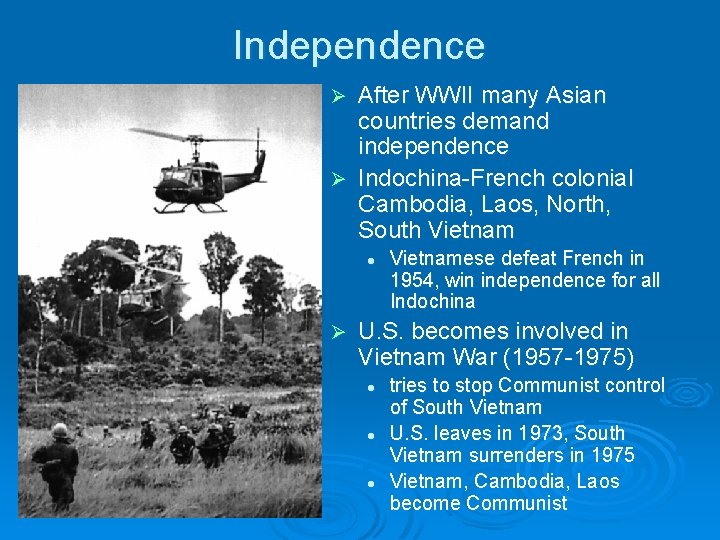 Independence

➢ After WWII many Asian countries demand independence

➢ Indochina-French colonial Cambodia, Laos, North, South Vietnam

• Vietnamese defeat French in 1954, win independence for all Indochina

➢ U.S. becomes involved in Vietnam War (1957-1975)

• tries to stop Communist control of South Vietnam

• U.S. leaves in 1973, South Vietnam surrenders in 1975

• Vietnam, Cambodia, Laos become Communist